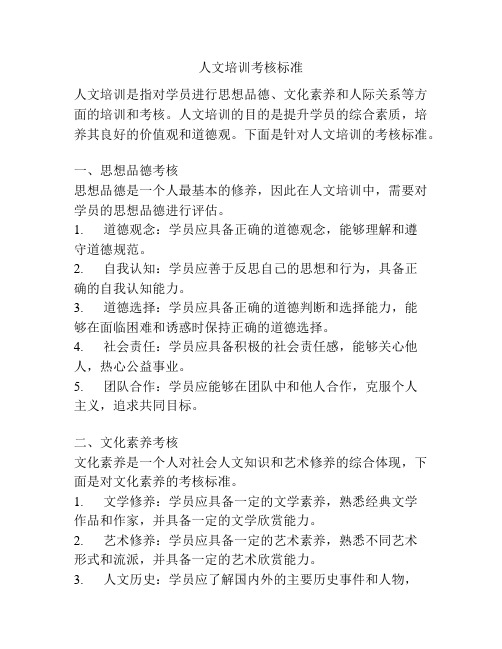 人文培训考核标准

人文培训是指对学员进行思想品德、文化素养和人际关系等方面的培训和考核。人文培训的目的是提升学员的综合素质，培养其良好的价值观和道德观。下面是针对人文培训的考核标准。

一、思想品德考核
思想品德是一个人最基本的修养，因此在人文培训中，需要对学员的思想品德进行评估。
1. 道德观念：学员应具备正确的道德观念，能够理解和遵守道德规范。
2. 自我认知：学员应善于反思自己的思想和行为，具备正确的自我认知能力。
3. 道德选择：学员应具备正确的道德判断和选择能力，能够在面临困难和诱惑时保持正确的道德选择。
4. 社会责任：学员应具备积极的社会责任感，能够关心他人，热心公益事业。
5. 团队合作：学员应能够在团队中和他人合作，克服个人主义，追求共同目标。

二、文化素养考核
文化素养是一个人对社会人文知识和艺术修养的综合体现，下面是对文化素养的考核标准。
1. 文学修养：学员应具备一定的文学素养，熟悉经典文学作品和作家，并具备一定的文学欣赏能力。
2. 艺术修养：学员应具备一定的艺术素养，熟悉不同艺术形式和流派，并具备一定的艺术欣赏能力。
3. 人文历史：学员应了解国内外的主要历史事件和人物，